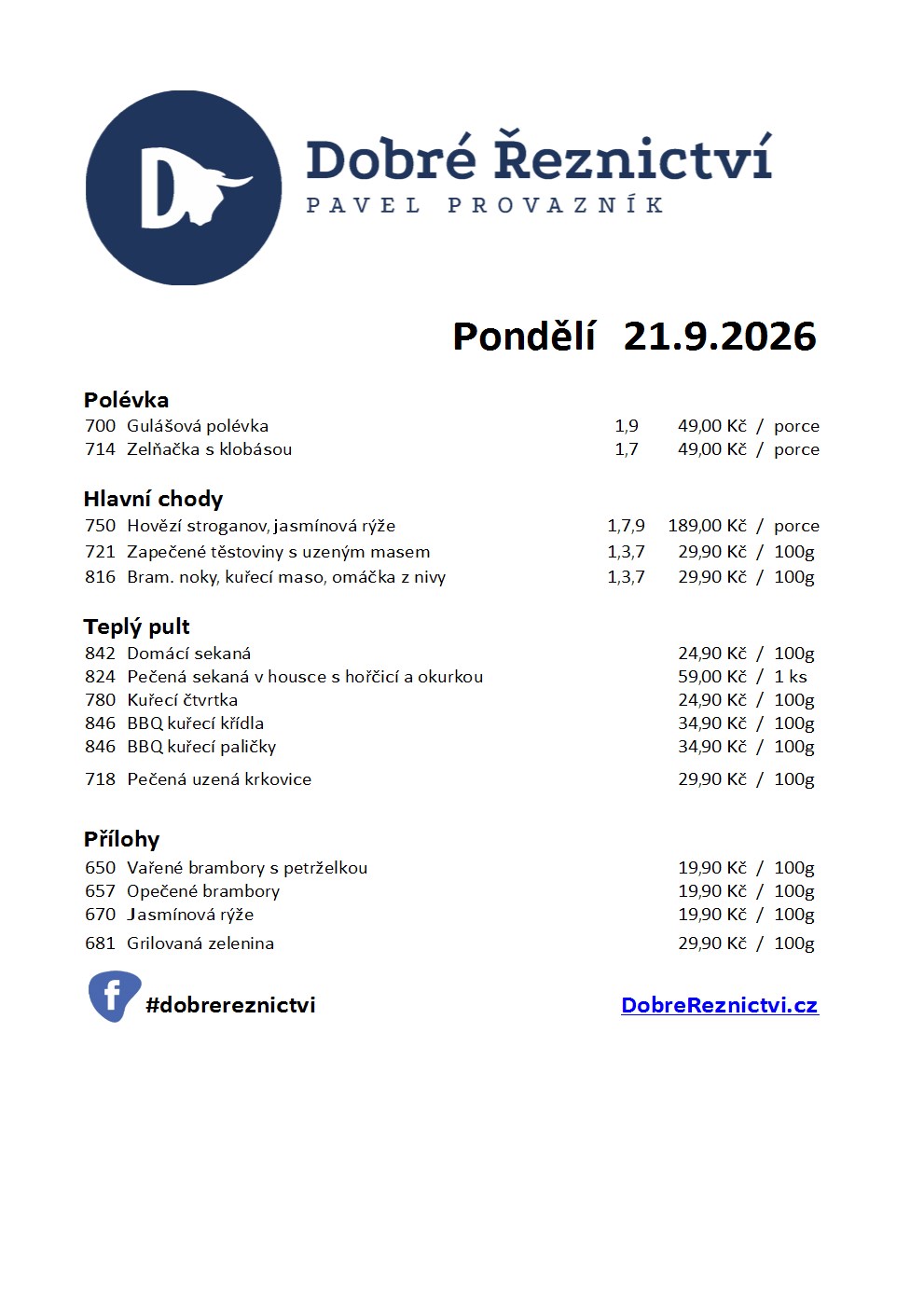 D

Dobré Řeznictví
PAVEL PROVAZNÍK

Pondělí 21.9.2026

Polévka
700 Gulášová polévka 1,9 49,00 Kč / porce
714 Zelňačka s klobásou 1,7 49,00 Kč / porce

Hlavní chody
750 Hovězí stroganov, jasmínová rýže 1,7,9 189,00 Kč / porce
721 Zapečené těstoviny s uzeným masem 1,3,7 29,90 Kč / 100g
816 Bram. noky, kuřecí maso, omáčka z nivy 1,3,7 29,90 Kč / 100g

Teplý pult
842 Domácí sekaná 24,90 Kč / 100g
824 Pečená sekaná v housce s hořčicí a okurkou 59,00 Kč / 1 ks
780 Kuřecí čtvrtka 24,90 Kč / 100g
846 BBQ kuřecí křídla 34,90 Kč / 100g
846 BBQ kuřecí paličky 34,90 Kč / 100g
718 Pečená uzená krkovice 29,90 Kč / 100g

Přílohy
650 Vařené brambory s petrželkou 19,90 Kč / 100g
657 Opečené brambory 19,90 Kč / 100g
670 Jasmínová rýže 19,90 Kč / 100g
681 Grilovaná zelenina 29,90 Kč / 100g

f #dobrereznictvi DobreReznictvi.cz